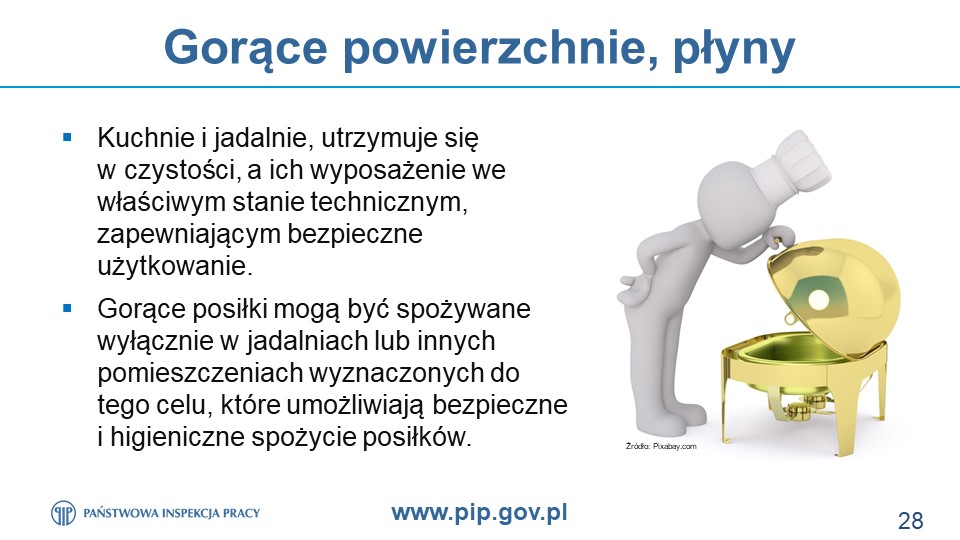 Gorące powierzchnie, płyny

▪ Kuchnie i jadalnie, utrzymuje się w czystości, a ich wyposażenie we właściwym stanie technicznym, zapewniającym bezpieczne użytkowanie.

▪ Gorące posiłki mogą być spożywane wyłącznie w jadalniach lub innych pomieszczeniach wyznaczonych do tego celu, które umożliwiają bezpieczne i higieniczne spożycie posiłków.

Źródło: Pixabay.com

PAŃSTWOWA INSPEKCJA PRACY

www.pip.gov.pl

28